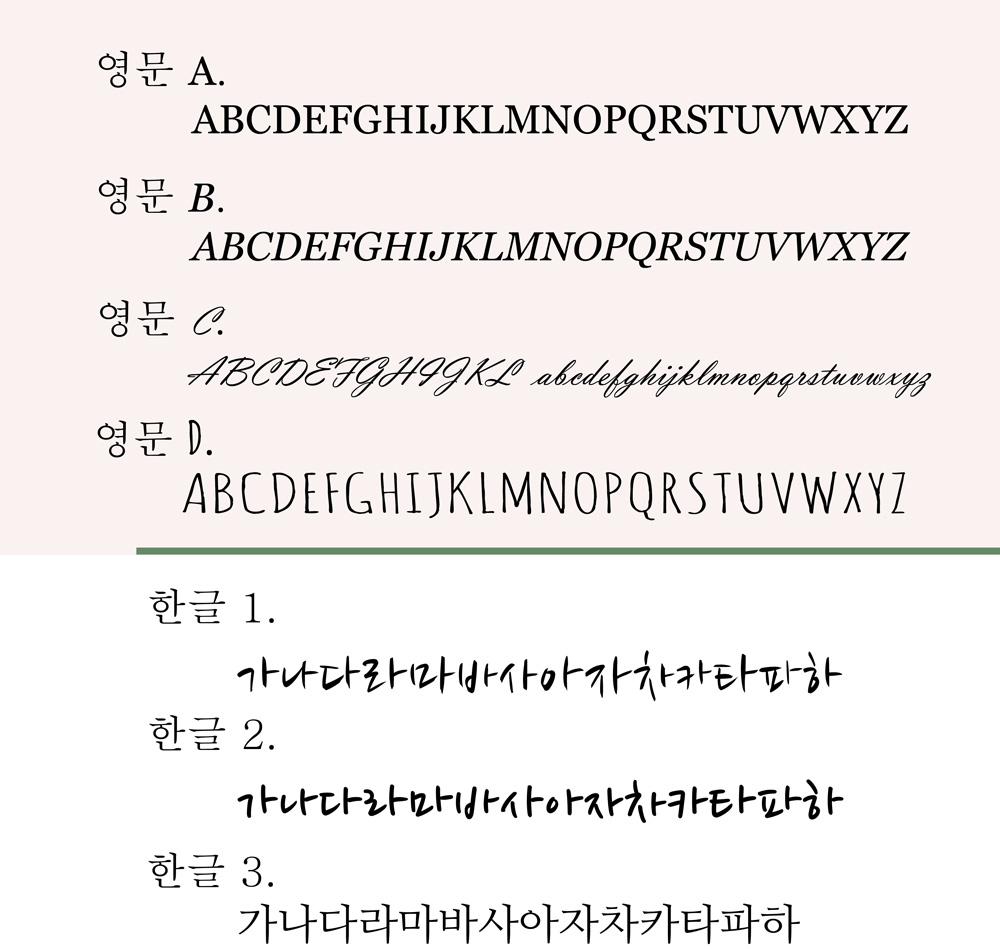 영문 A.
ABCDEFGHIJKLMNOPQRSTUVWXYZ

영문 B.
ABCDEFGHIJKLMNOPQRSTUVWXYZ

영문 C.
ABCDEFGHIJKL abcdefghijklmnopqrstuvwxyz

영문 D.
ABCDEFGHIJKLMNOPQRSTUVWXYZ

한글 1.
가나다라마바사아자차카타파하

한글 2.
가나다라마바사아자차카타파하

한글 3.
가나다라마바사아자차카타파하